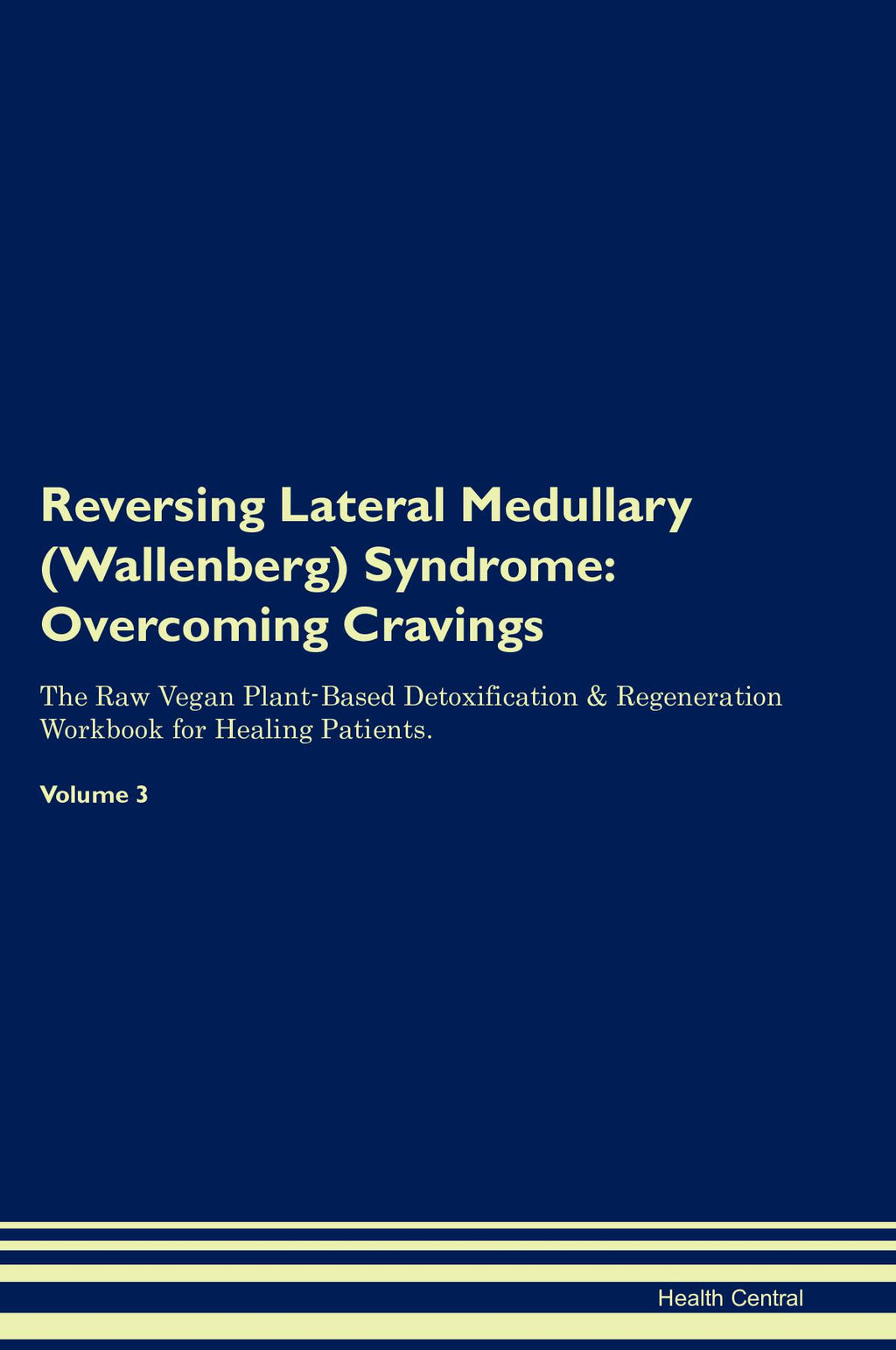 Reversing Lateral Medullary (Wallenberg) Syndrome: Overcoming Cravings

The Raw Vegan Plant-Based Detoxification & Regeneration Workbook for Healing Patients.

Volume 3

Health Central